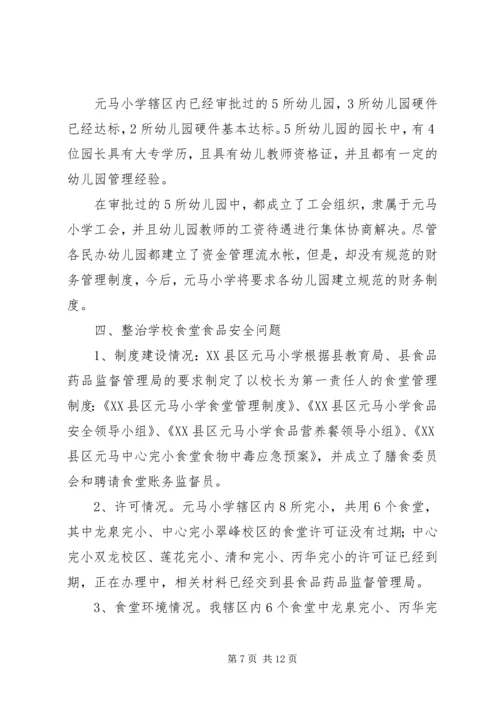 元马小学辖区内已经审批过的5所幼儿园，3所幼儿园硬件已经达标，2所幼儿园硬件基本达标。5所幼儿园的园长中，有4位园长具有大专学历，且具有幼儿教师资格证，并且都有一定的幼儿园管理经验。

在审批过的5所幼儿园中，都成立了工会组织，隶属于元马小学工会，并且幼儿园教师的工资待遇进行集体协商解决。尽管各民办幼儿园都建立了资金管理流水帐，但是，却没有规范的财务管理制度，今后，元马小学将要求各幼儿园建立规范的财务制度。

四、整治学校食堂食品安全问题

1、制度建设情况：XX县区元马小学根据县教育局、县食品药品监督管理局的要求制定了以校长为第一责任人的食堂管理制度：《XX县区元马小学食堂管理制度》、《XX县区元马小学食品安全领导小组》、《XX县区元马小学食品营养餐领导小组》、《XX县区元马中心完小食堂食物中毒应急预案》，并成立了膳食委员会和聘请食堂账务监督员。

2、许可情况。元马小学辖区内8所完小，共用6个食堂，其中龙泉完小、中心完小翠峰校区的食堂许可证没有过期；中心完小双龙校区、莲花完小、清和完小、丙华完小的许可证已经到期，正在办理中，相关材料已经交到县食品药品监督管理局。

3、食堂环境情况。我辖区内6个食堂中龙泉完小、丙华完

第7页 共12页